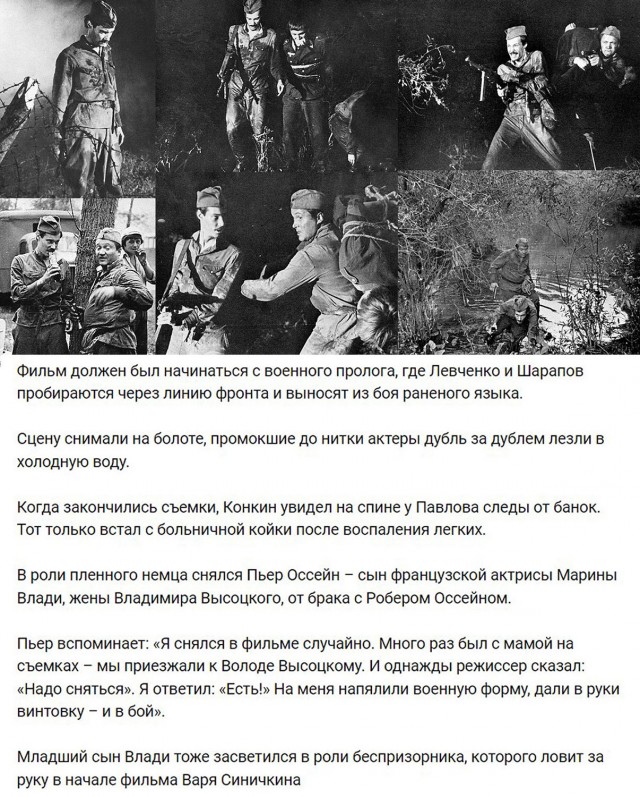 Фильм должен был начинаться с военного пролога, где Левченко и Шарапов пробираются через линию фронта и выносят из боя раненого языка.

Сцену снимали на болоте, промокшие до нитки актеры дубль за дублем лезли в холодную воду.

Когда закончились съемки, Конкин увидел на спине у Павлова следы от банок. Тот только встал с больничной койки после воспаления легких.

В роли пленного немца снялся Пьер Оссейн – сын французской актрисы Марины Влади, жены Владимира Высоцкого, от брака с Робером Оссейном.

Пьер вспоминает: «Я снялся в фильме случайно. Много раз был с мамой на съемках – мы приезжали к Володе Высоцкому. И однажды режиссер сказал: «Надо сняться». Я ответил: «Есть!» На меня напялили военную форму, дали в руки винтовку – и в бой».

Младший сын Влади тоже засветился в роли беспризорника, которого ловит за руку в начале фильма Варя Синичкина